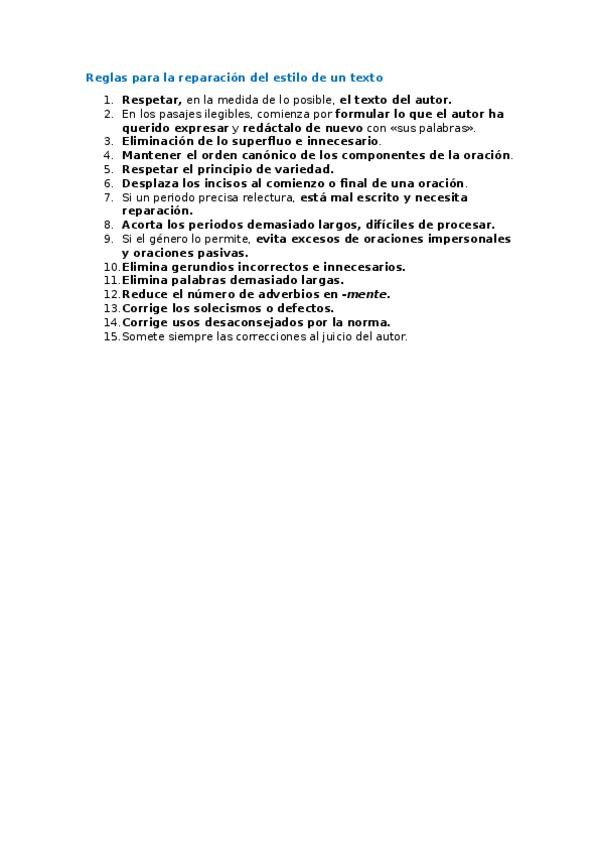 Reglas para la reparación del estilo de un texto

1. Respetar, en la medida de lo posible, el texto del autor.
2. En los pasajes ilegibles, comienza por formular lo que el autor ha querido expresar y redáctalo de nuevo con «sus palabras».
3. Eliminación de lo superfluo e innecesario.
4. Mantener el orden canónico de los componentes de la oración.
5. Respetar el principio de variedad.
6. Desplaza los incisos al comienzo o final de una oración.
7. Si un periodo precisa relectura, está mal escrito y necesita reparación.
8. Acorta los periodos demasiado largos, difíciles de procesar.
9. Si el género lo permite, evita excesos de oraciones impersonales y oraciones pasivas.
10. Elimina gerundios incorrectos e innecesarios.
11. Elimina palabras demasiado largas.
12. Reduce el número de adverbios en -mente.
13. Corrige los solecismos o defectos.
14. Corrige usos desaconsejados por la norma.
15. Somete siempre las correcciones al juicio del autor.